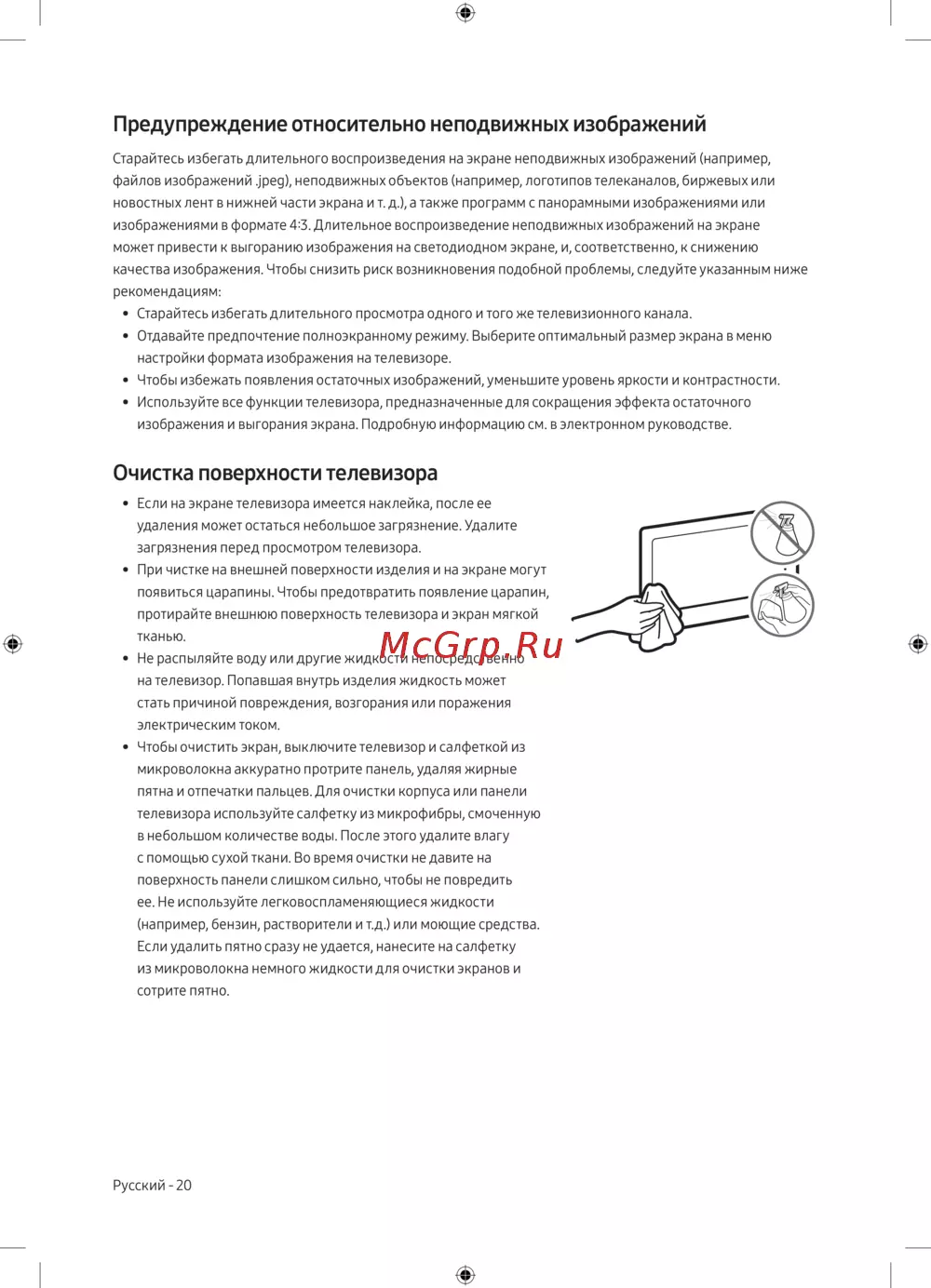 Предупреждение относительно неподвижных изображений

Старайтесь избегать длительного воспроизведения на экране неподвижных изображений (например, файлов изображений .jpeg), неподвижных объектов (например, логотипов телеканалов, биржевых или новостных лент в нижней части экрана и т. д.), а также программ с панорамными изображениями или изображениями в формате 4:3. Длительное воспроизведение неподвижных изображений на экране может привести к выгоранию изображения на светодиодном экране, и, соответственно, к снижению качества изображения. Чтобы снизить риск возникновения подобной проблемы, следуйте указанным ниже рекомендациям:

• Старайтесь избегать длительного просмотра одного и того же телевизионного канала.
• Отдавайте предпочтение полноэкранному режиму. Выберите оптимальный размер экрана в меню настройки формата изображения на телевизоре.
• Чтобы избежать появления остаточных изображений, уменьшите уровень яркости и контрастности.
• Используйте все функции телевизора, предназначенные для сокращения эффекта остаточного изображения и выгорания экрана. Подробную информацию см. в электронном руководстве.

Очистка поверхности телевизора

• Если на экране телевизора имеется наклейка, после ее удаления может остаться небольшое загрязнение. Удалите загрязнения перед просмотром телевизора.
• При чистке на внешней поверхности изделия и на экране могут появиться царапины. Чтобы предотвратить появление царапин, протирайте внешнюю поверхность телевизора и экран мягкой тканью.
• Не распыляйте воду или другие жидкости непосредственно на телевизор. Попавшая внутрь изделия жидкость может стать причиной повреждения, возгорания или поражения электрическим током.
• Чтобы очистить экран, выключите телевизор и салфеткой из микроволокна аккуратно протрите панель, удаляя жирные пятна и отпечатки пальцев. Для очистки корпуса или панели телевизора используйте салфетку из микрофибры, смоченную в небольшом количестве воды. После этого удалите влагу с помощью сухой ткани. Во время очистки не давите на поверхность панели слишком сильно, чтобы не повредить ее. Не используйте легковоспламеняющиеся жидкости (например, бензин, растворители и т.д.) или моющие средства. Если удалить пятно сразу не удается, нанесите на салфетку из микроволокна немного жидкости для очистки экранов и сотрите пятно.

McGrp.Ru

Русский - 20